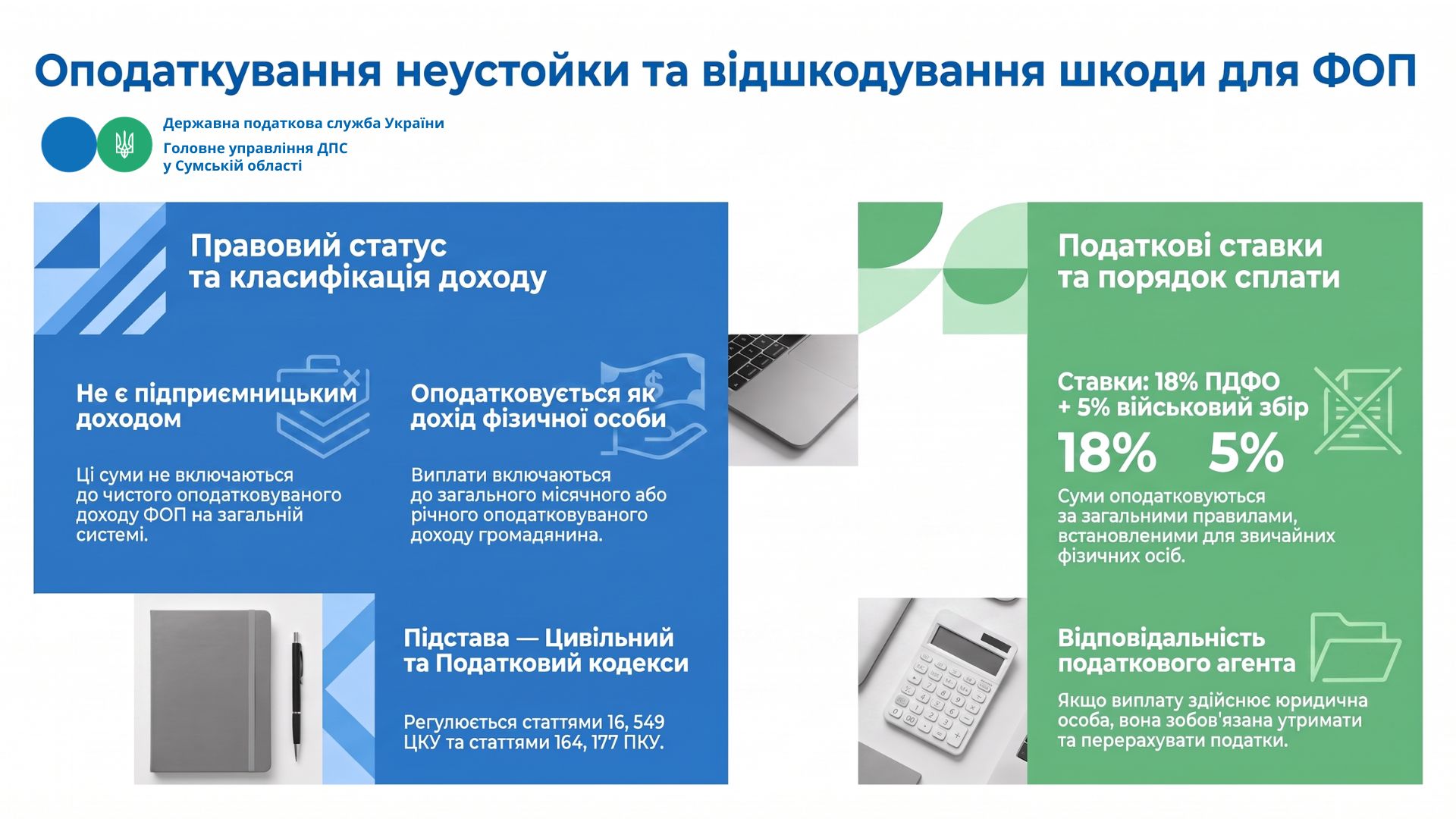 Оподаткування неустойки та відшкодування шкоди для ФОП

Державна податкова служба України
Головне управління ДПС у Сумській області

Правовий статус та класифікація доходу

Не є підприємницьким доходом

Ці суми не включаються до чистого оподатковуваного доходу ФОП на загальній системі.

Оподатковується як дохід фізичної особи

Виплати включаються до загального місячного або річного оподатковуваного доходу громадянина.

Підстава — Цивільний та Податковий кодекси

Регулюється статтями 16, 549 ЦКУ та статтями 164, 177 ПКУ.

Податкові ставки та порядок сплати

Ставки: 18% ПДФО + 5% військовий збір

18% 5%

Суми оподатковуються за загальними правилами, встановленими для звичайних фізичних осіб.

Відповідальність податкового агента

Якщо виплату здійснює юридична особа, вона зобов'язана утримати та перерахувати податки.